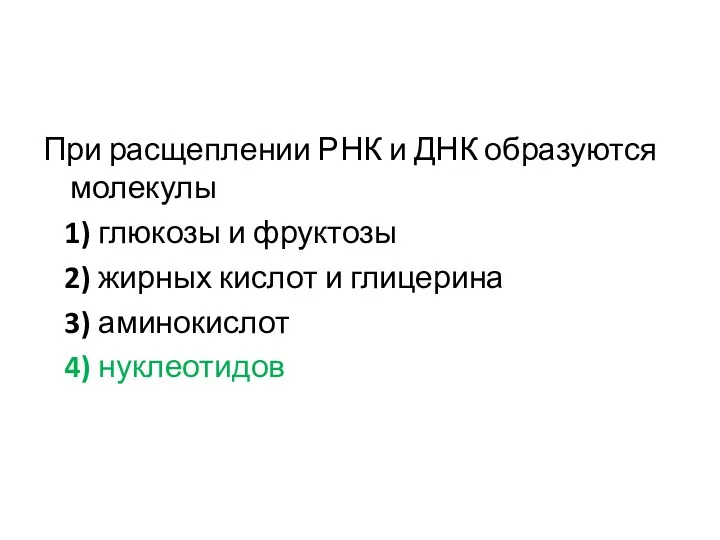 При расщеплении РНК и ДНК образуются молекулы

1) глюкозы и фруктозы

2) жирных кислот и глицерина

3) аминокислот

4) нуклеотидов